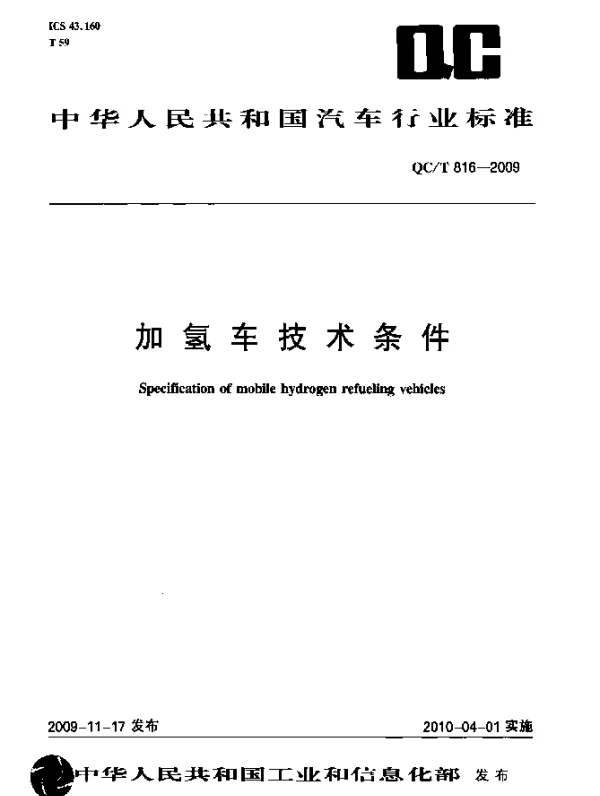 ICS 43.160
T 59

QC

中华人民共和国汽车行业标准

QC/T 816—2009

加氢车技术条件

Specification of mobile hydrogen refueling vehicles

2009-11-17 发布

2010-04-01 实施

中华人民共和国工业和信息化部 发布